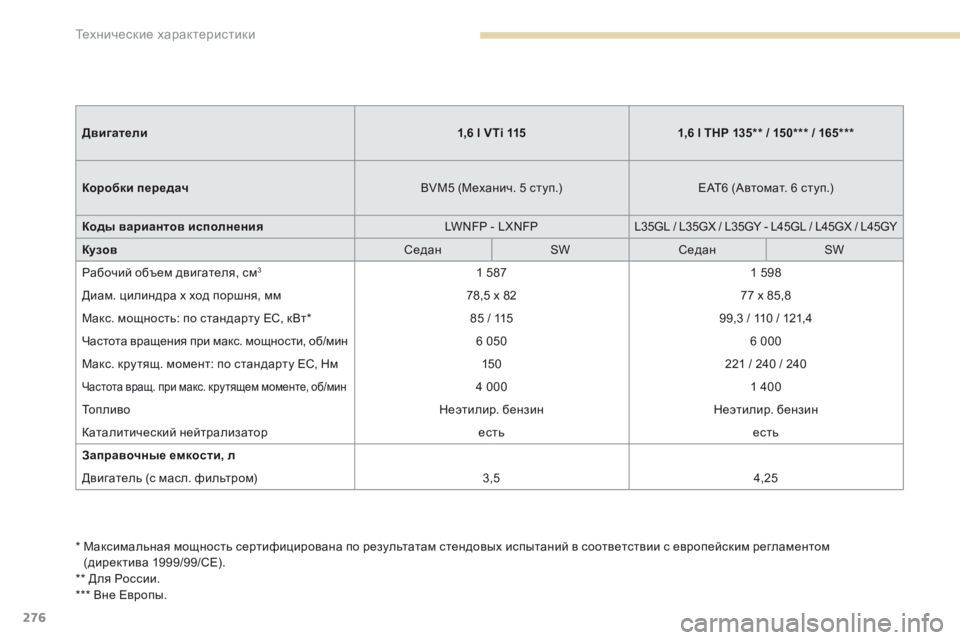 Технические характеристики

| Двигатели | 1,6 l VTi 115 | | 1,6 l THP 135** / 150*** / 165*** | |
|---|---|---|---|---|
| Коробки передач | BVM5 (Механич. 5 ступ.) | | EAT6 (Автомат. 6 ступ.) | |
| Коды вариантов исполнения | LWNFP - LXNFP | | L35GL / L35GX / L35GY - L45GL / L45GX / L45GY | |
| Кузов | Седан | SW | Седан | SW |
| Рабочий объем двигателя, см$^3$ | 1 587 | | 1 598 | |
| Диам. цилиндра х ход поршня, мм | 78,5 x 82 | | 77 x 85,8 | |
| Макс. мощность: по стандарту ЕС, кВт* | 85 / 115 | | 99,3 / 110 / 121,4 | |
| Частота вращения при макс. мощности, об/мин | 6 050 | | 6 000 | |
| Макс. крутящ. момент: по стандарту ЕС, Нм | 150 | | 221 / 240 / 240 | |
| Частота вращ. при макс. крутящем моменте, об/мин | 4 000 | | 1 400 | |
| Топливо | Неэтилир. бензин | | Неэтилир. бензин | |
| Каталитический нейтрализатор | есть | | есть | |
| Заправочные емкости, л | | | | |
| Двигатель (с масл. фильтром) | 3,5 | | 4,25 | |

* Максимальная мощность сертифицирована по результатам стендовых испытаний в соответствии с европейским регламентом (директива 1999/99/CE).
** Для России.
*** Вне Европы.

276

carmanualsonline.info